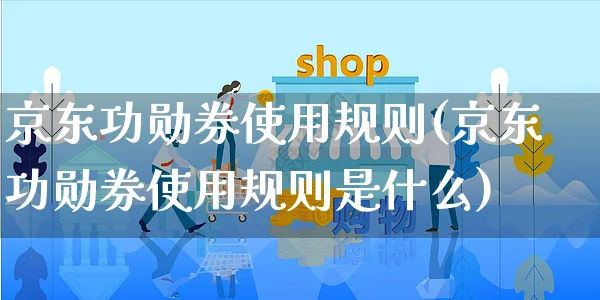 shop

京东功勋券使用规则(京东功勋券使用规则是什么)

购物